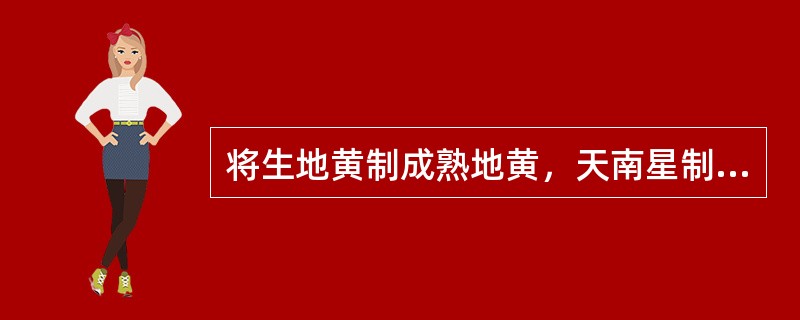 将生地黄制成熟地黄，天南星制...